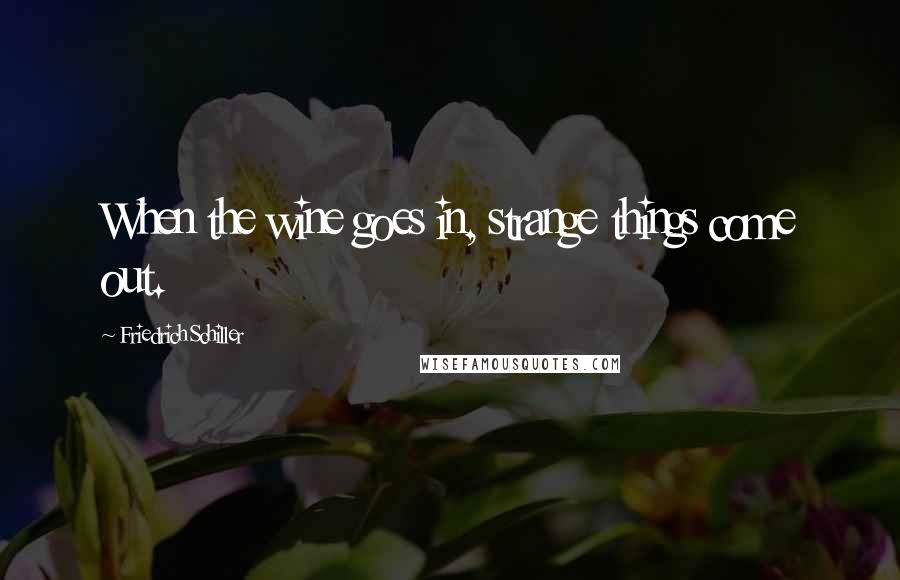 When the wine goes in, strange things come out.

~ Friedrich Schiller

WISEFAMOUSQUOTES.COM